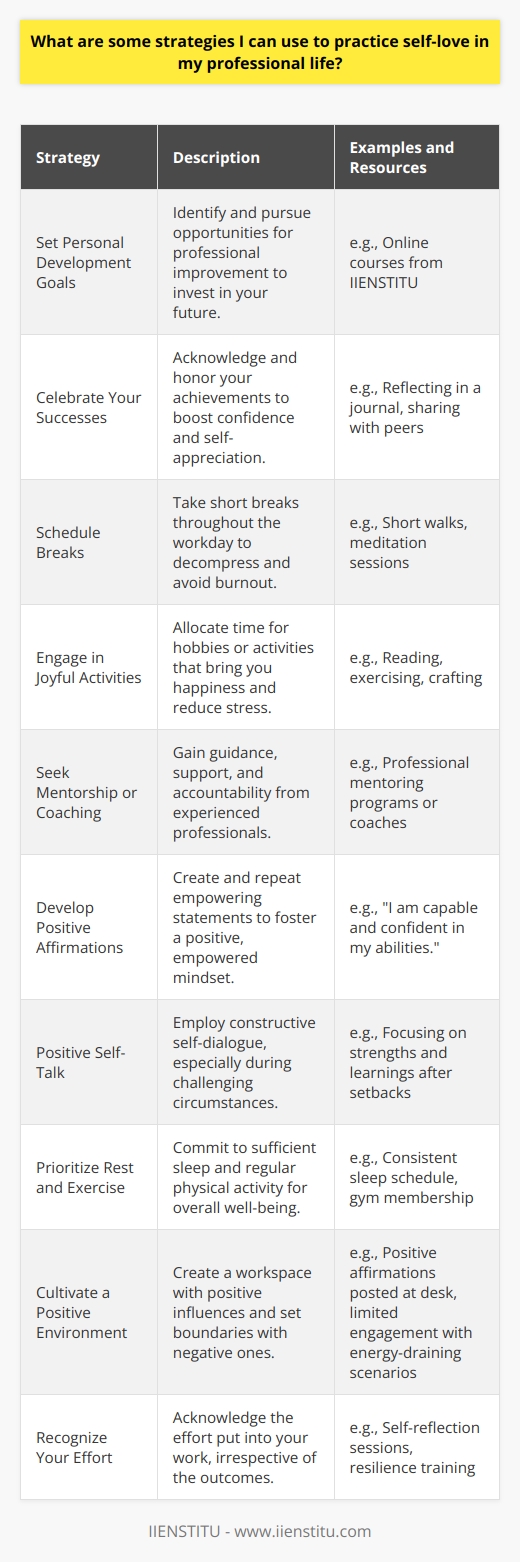 What are some strategies I can use to practice self-love in my professional life?

| Strategy | Description | Examples and Resources |
|---|---|---|
| Set Personal Development Goals | Identify and pursue opportunities for professional improvement to invest in your future. | e.g., Online courses from IIENSTITU |
| Celebrate Your Successes | Acknowledge and honor your achievements to boost confidence and self-appreciation. | e.g., Reflecting in a journal, sharing with peers |
| Schedule Breaks | Take short breaks throughout the workday to decompress and avoid burnout. | e.g., Short walks, meditation sessions |
| Engage in Joyful Activities | Allocate time for hobbies or activities that bring you happiness and reduce stress. | e.g., Reading, exercising, crafting |
| Seek Mentorship or Coaching | Gain guidance, support, and accountability from experienced professionals. | e.g., Professional mentoring programs or coaches |
| Develop Positive Affirmations | Create and repeat empowering statements to foster a positive, empowered mindset. | e.g., "I am capable and confident in my abilities." |
| Positive Self-Talk | Employ constructive self-dialogue, especially during challenging circumstances. | e.g., Focusing on strengths and learnings after setbacks |
| Prioritize Rest and Exercise | Commit to sufficient sleep and regular physical activity for overall well-being. | e.g., Consistent sleep schedule, gym membership |
| Cultivate a Positive Environment | Create a workspace with positive influences and set boundaries with negative ones. | e.g., Positive affirmations posted at desk, limited engagement with energy-draining scenarios |
| Recognize Your Effort | Acknowledge the effort put into your work, irrespective of the outcomes. | e.g., Self-reflection sessions, resilience training |

IIENSTITU - www.iienstitu.com